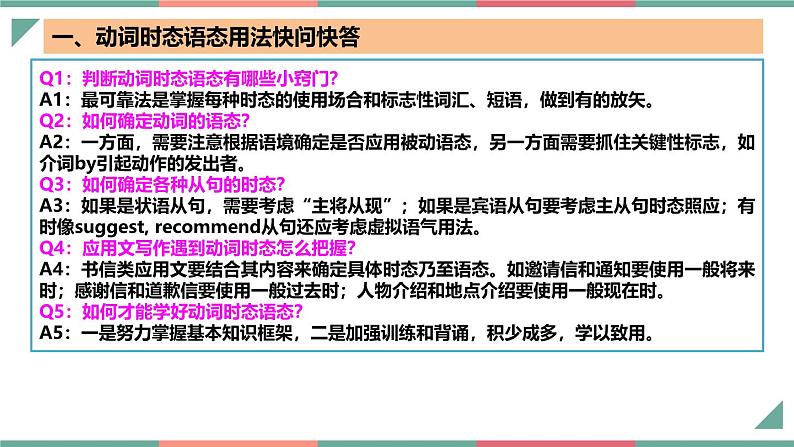 一、动词时态语态用法快问快答

Q1：判断动词时态语态有哪些小窍门?
A1：最可靠法是掌握每种时态的使用场合和标志性词汇、短语，做到有的放矢。
Q2：如何确定动词的语态?
A2：一方面，需要注意根据语境确定是否应用被动语态，另一方面需要抓住关键性标志，如介词by引起动作的发出者。
Q3：如何确定各种从句的时态?
A3：如果是状语从句，需要考虑“主将从现”；如果是宾语从句要考虑主从句时态照应；有时像suggest, recommend从句还应考虑虚拟语气用法。
Q4：应用文写作遇到动词时态怎么把握?
A4：书信类应用文要结合其内容来确定具体时态乃至语态。如邀请信和通知要使用一般将来时；感谢信和道歉信要使用一般过去时；人物介绍和地点介绍要使用一般现在时。
Q5：如何才能学好动词时态语态?
A5：一是努力掌握基本知识框架，二是加强训练和背诵，积少成多，学以致用。